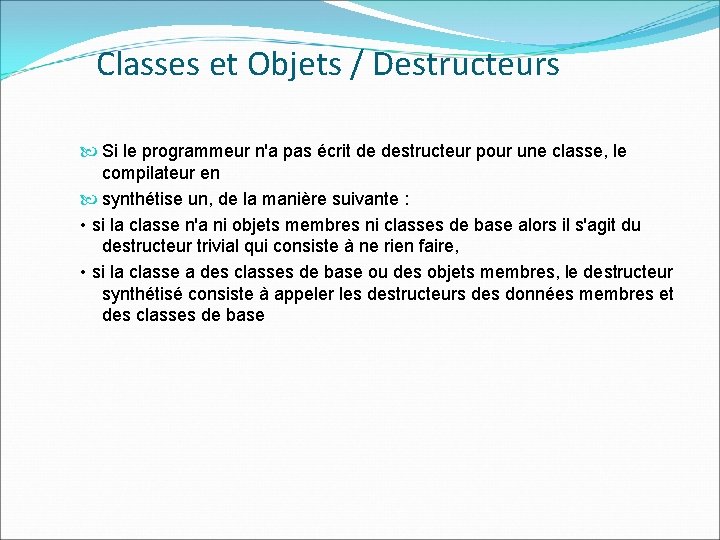 Classes et Objets / Destructeurs

Si le programmeur n'a pas écrit de destructeur pour une classe, le compilateur en

synthétise un, de la manière suivante :

• si la classe n'a ni objets membres ni classes de base alors il s'agit du destructeur trivial qui consiste à ne rien faire,

• si la classe a des classes de base ou des objets membres, le destructeur synthétisé consiste à appeler les destructeurs des données membres et des classes de base